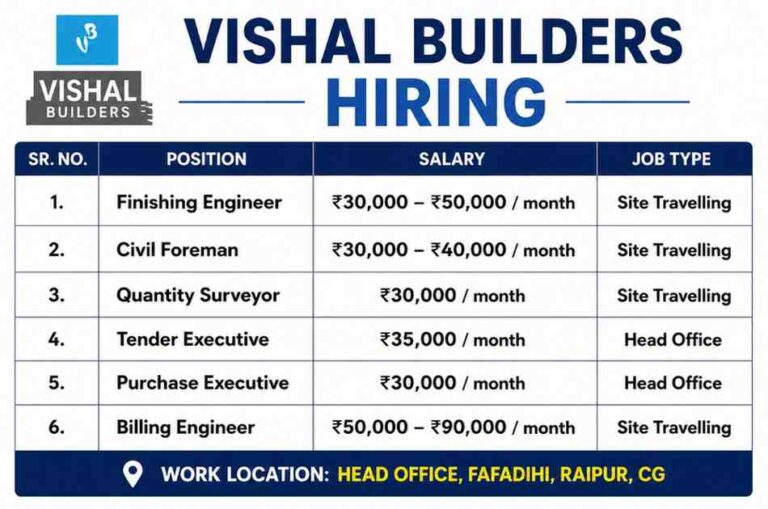 VB
VISHAL
BUILDERS

VISHAL BUILDERS
HIRING

| SR. NO. | POSITION | SALARY | JOB TYPE |
|---|---|---|---|
| 1. | Finishing Engineer | ₹30,000 – ₹50,000 / month | Site Travelling |
| 2. | Civil Foreman | ₹30,000 – ₹40,000 / month | Site Travelling |
| 3. | Quantity Surveyor | ₹30,000 / month | Site Travelling |
| 4. | Tender Executive | ₹35,000 / month | Head Office |
| 5. | Purchase Executive | ₹30,000 / month | Head Office |
| 6. | Billing Engineer | ₹50,000 – ₹90,000 / month | Site Travelling |

WORK LOCATION: HEAD OFFICE, FAFADIHI, RAIPUR, CG